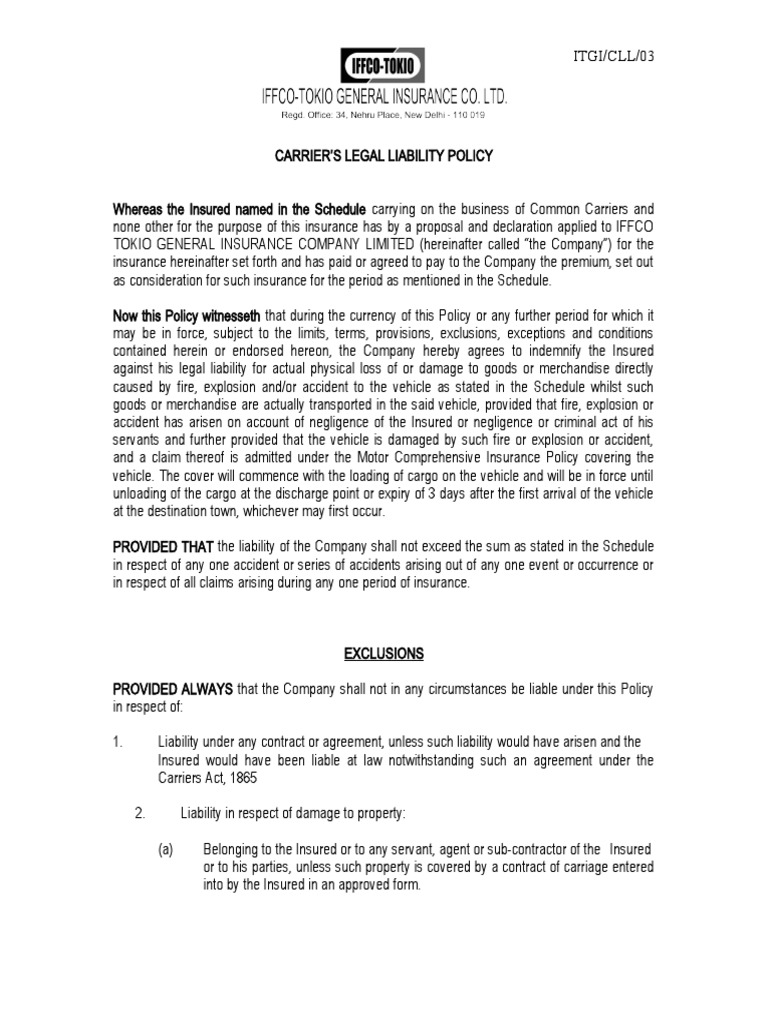 ITGI/CLL/03

IFFCO-TOKIO

IFFCO-TOKIO GENERAL INSURANCE CO. LTD.

Regd. Office: 34, Nehru Place, New Delhi - 110 019

CARRIER'S LEGAL LIABILITY POLICY

Whereas the Insured named in the Schedule carrying on the business of Common Carriers and none other for the purpose of this insurance has by a proposal and declaration applied to IFFCO TOKIO GENERAL INSURANCE COMPANY LIMITED (hereinafter called "the Company") for the insurance hereinafter set forth and has paid or agreed to pay to the Company the premium, set out as consideration for such insurance for the period as mentioned in the Schedule.

Now this Policy witnesseth that during the currency of this Policy or any further period for which it may be in force, subject to the limits, terms, provisions, exclusions, exceptions and conditions contained herein or endorsed hereon, the Company hereby agrees to indemnify the Insured against his legal liability for actual physical loss of or damage to goods or merchandise directly caused by fire, explosion and/or accident to the vehicle as stated in the Schedule whilst such goods or merchandise are actually transported in the said vehicle, provided that fire, explosion or accident has arisen on account of negligence of the Insured or negligence or criminal act of his servants and further provided that the vehicle is damaged by such fire or explosion or accident, and a claim thereof is admitted under the Motor Comprehensive Insurance Policy covering the vehicle. The cover will commence with the loading of cargo on the vehicle and will be in force until unloading of the cargo at the discharge point or expiry of 3 days after the first arrival of the vehicle at the destination town, whichever may first occur.

PROVIDED THAT the liability of the Company shall not exceed the sum as stated in the Schedule in respect of any one accident or series of accidents arising out of any one event or occurrence or in respect of all claims arising during any one period of insurance.

EXCLUSIONS

PROVIDED ALWAYS that the Company shall not in any circumstances be liable under this Policy in respect of:

1. Liability under any contract or agreement, unless such liability would have arisen and the Insured would have been liable at law notwithstanding such an agreement under the Carriers Act, 1865

2. Liability in respect of damage to property:

(a) Belonging to the Insured or to any servant, agent or sub-contractor of the Insured or to his parties, unless such property is covered by a contract of carriage entered into by the Insured in an approved form.